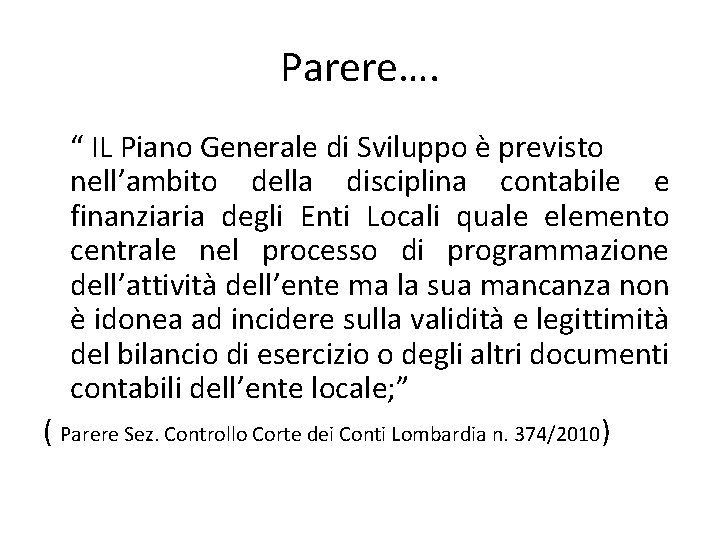 Parere….

“ IL Piano Generale di Sviluppo è previsto nell’ambito della disciplina contabile e finanziaria degli Enti Locali quale elemento centrale nel processo di programmazione dell’attività dell’ente ma la sua mancanza non è idonea ad incidere sulla validità e legittimità del bilancio di esercizio o degli altri documenti contabili dell’ente locale;”

( Parere Sez. Controllo Corte dei Conti Lombardia n. 374/2010)